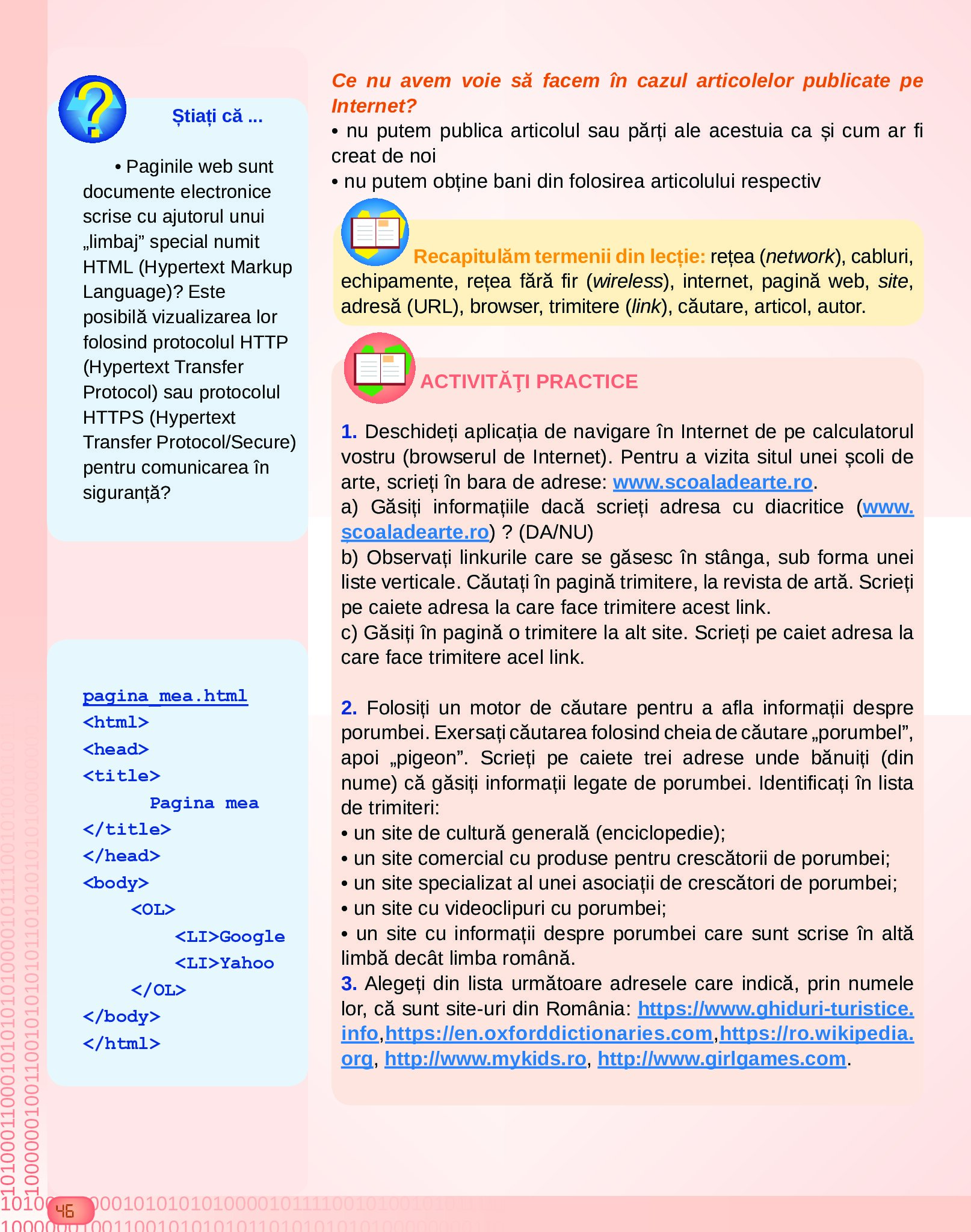 Știați că ...

• Paginile web sunt documente electronice scrise cu ajutorul unui „limbaj” special numit HTML (Hypertext Markup Language)? Este posibilă vizualizarea lor folosind protocolul HTTP (Hypertext Transfer Protocol) sau protocolul HTTPS (Hypertext Transfer Protocol/Secure) pentru comunicarea în siguranță?

pagina_mea.html
<html>
<head>
<title>
Pagina mea
</title>
</head>
<body>
<OL>
<LI>Google
<LI>Yahoo
</OL>
</body>
</html>

Ce nu avem voie să facem în cazul articolelor publicate pe Internet?
• nu putem publica articolul sau părți ale acestuia ca și cum ar fi creat de noi
• nu putem obține bani din folosirea articolului respectiv

Recapitulăm termenii din lecție: rețea (network), cabluri, echipamente, rețea fără fir (wireless), internet, pagină web, site, adresă (URL), browser, trimitere (link), căutare, articol, autor.

ACTIVITĂŢI PRACTICE

1. Deschideți aplicația de navigare în Internet de pe calculatorul vostru (browserul de Internet). Pentru a vizita situl unei școli de arte, scrieți în bara de adrese: www.scoaladearte.ro.
a) Găsiți informațiile dacă scrieți adresa cu diacritice (www.școaladearte.ro) ? (DA/NU)
b) Observați linkurile care se găsesc în stânga, sub forma unei liste verticale. Căutați în pagină trimitere, la revista de artă. Scrieți pe caiete adresa la care face trimitere acest link.
c) Găsiți în pagină o trimitere la alt site. Scrieți pe caiet adresa la care face trimitere acel link.

2. Folosiți un motor de căutare pentru a afla informații despre porumbei. Exersați căutarea folosind cheia de căutare „porumbel”, apoi „pigeon”. Scrieți pe caiete trei adrese unde bănuiți (din nume) că găsiți informații legate de porumbei. Identificați în lista de trimiteri:
• un site de cultură generală (enciclopedie);
• un site comercial cu produse pentru crescătorii de porumbei;
• un site specializat al unei asociații de crescători de porumbei;
• un site cu videoclipuri cu porumbei;
• un site cu informații despre porumbei care sunt scrise în altă limbă decât limba română.
3. Alegeți din lista următoare adresele care indică, prin numele lor, că sunt site-uri din România: https://www.ghiduri-turistice.info,https://en.oxforddictionaries.com,https://ro.wikipedia.org, http://www.mykids.ro, http://www.girlgames.com.

46